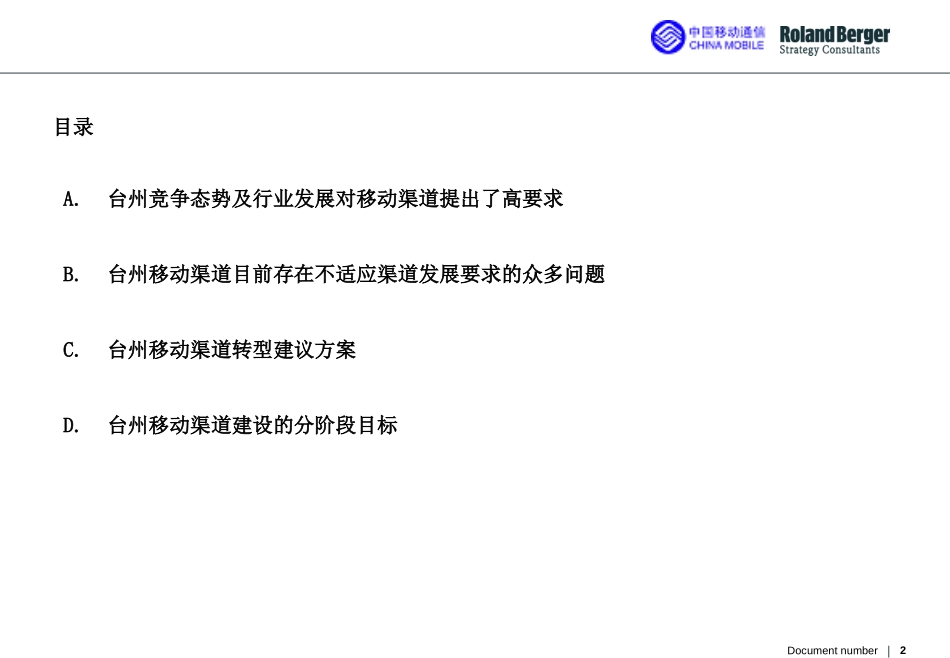 中国移动通信
CHINA MOBILE

Roland Berger
Strategy Consultants

目录

A. 台州竞争态势及行业发展对移动渠道提出了高要求

B. 台州移动渠道目前存在不适应渠道发展要求的众多问题

C. 台州移动渠道转型建议方案

D. 台州移动渠道建设的分阶段目标

Document number | 2